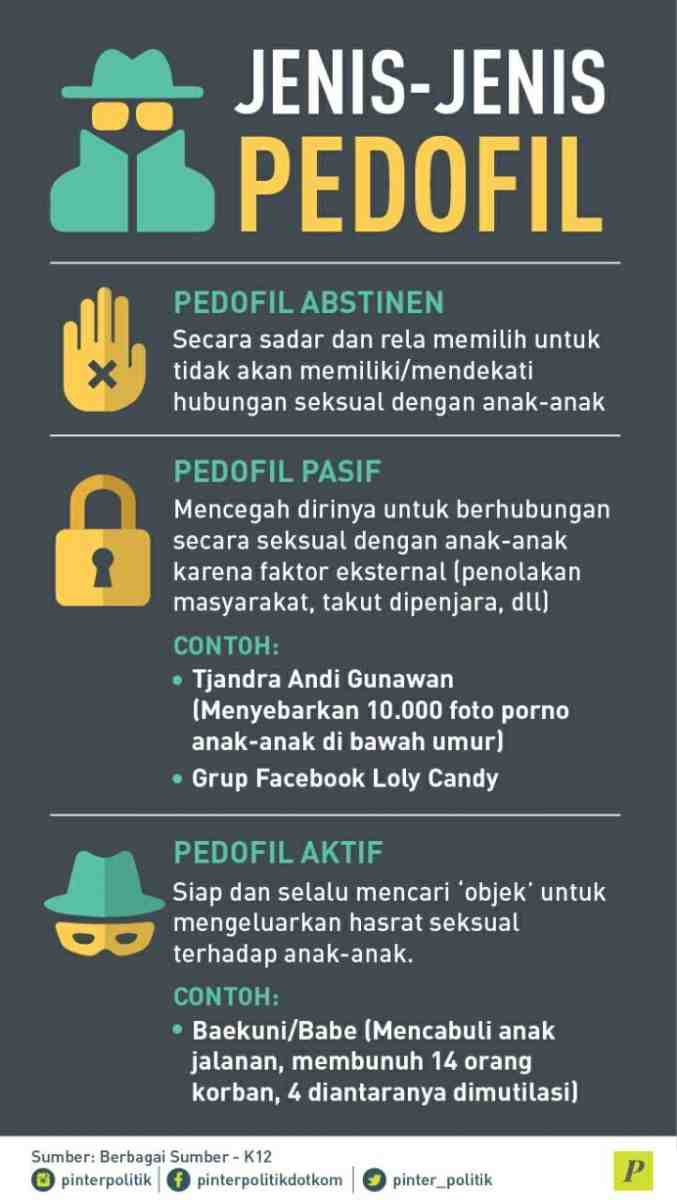 JENIS-JENIS PEDOFIL

PEDOFIL ABSTINEN
Secara sadar dan rela memilih untuk tidak akan memiliki/mendekati hubungan seksual dengan anak-anak

PEDOFIL PASIF
Mencegah dirinya untuk berhubungan secara seksual dengan anak-anak karena faktor eksternal (penolakan masyarakat, takut dipenjara, dll)

CONTOH:
• Tjandra Andi Gunawan (Menyebarkan 10.000 foto porno anak-anak di bawah umur)
• Grup Facebook Loly Candy

PEDOFIL AKTIF
Siap dan selalu mencari 'objek' untuk mengeluarkan hasrat seksual terhadap anak-anak.

CONTOH:
• Baekuni/Babe (Mencabuli anak jalanan, membunuh 14 orang korban, 4 diantaranya dimutilasi)

Sumber: Berbagai Sumber - K12
pinterpolitik | pinterpolitikdotkom | pinter_politik
P